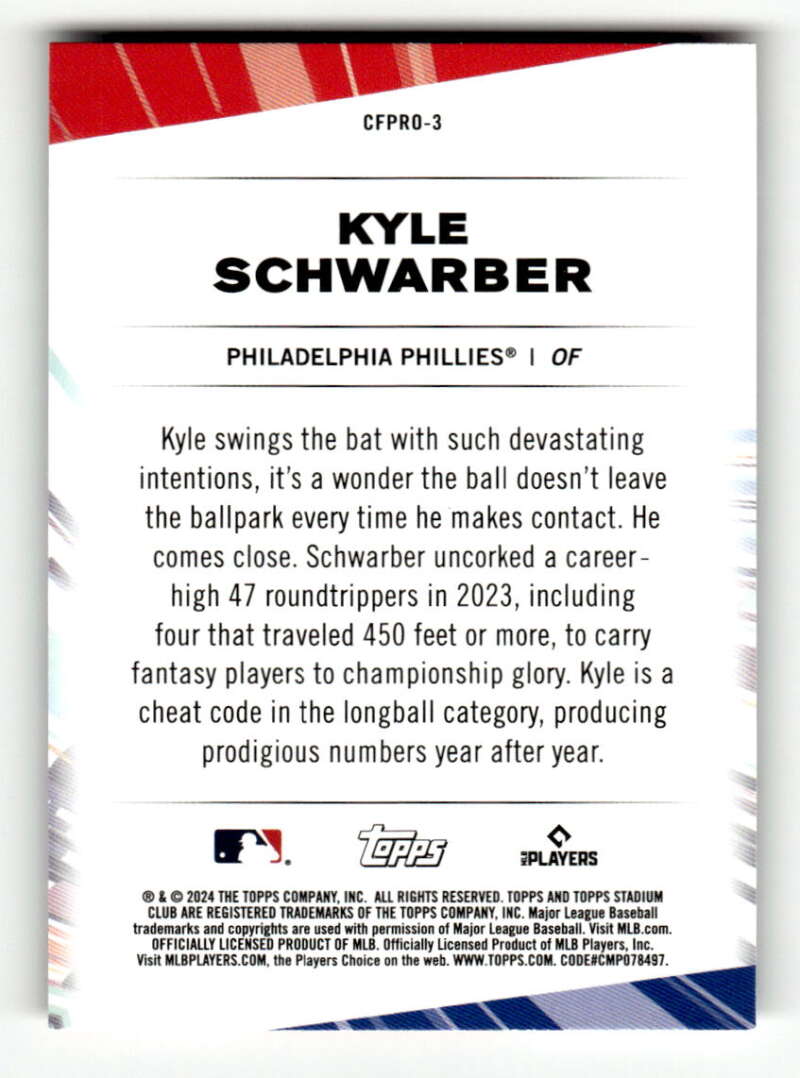 CFPRO-3

KYLE SCHWARBER

PHILADELPHIA PHILLIES® | OF

Kyle swings the bat with such devastating intentions, it's a wonder the ball doesn't leave the ballpark every time he makes contact. He comes close. Schwarber uncorked a career-high 47 roundtrippers in 2023, including four that traveled 450 feet or more, to carry fantasy players to championship glory. Kyle is a cheat code in the longball category, producing prodigious numbers year after year.

topps

MLB PLAYERS

® & © 2024 THE TOPPS COMPANY, INC. ALL RIGHTS RESERVED. TOPPS AND TOPPS STADIUM CLUB ARE REGISTERED TRADEMARKS OF THE TOPPS COMPANY, INC. Major League Baseball trademarks and copyrights are used with permission of Major League Baseball. Visit MLB.com. OFFICIALLY LICENSED PRODUCT OF MLB. Officially Licensed Product of MLB Players, Inc. Visit MLBPLAYERS.COM, the Players Choice on the web. WWW.TOPPS.COM. CODE#CMP078497.